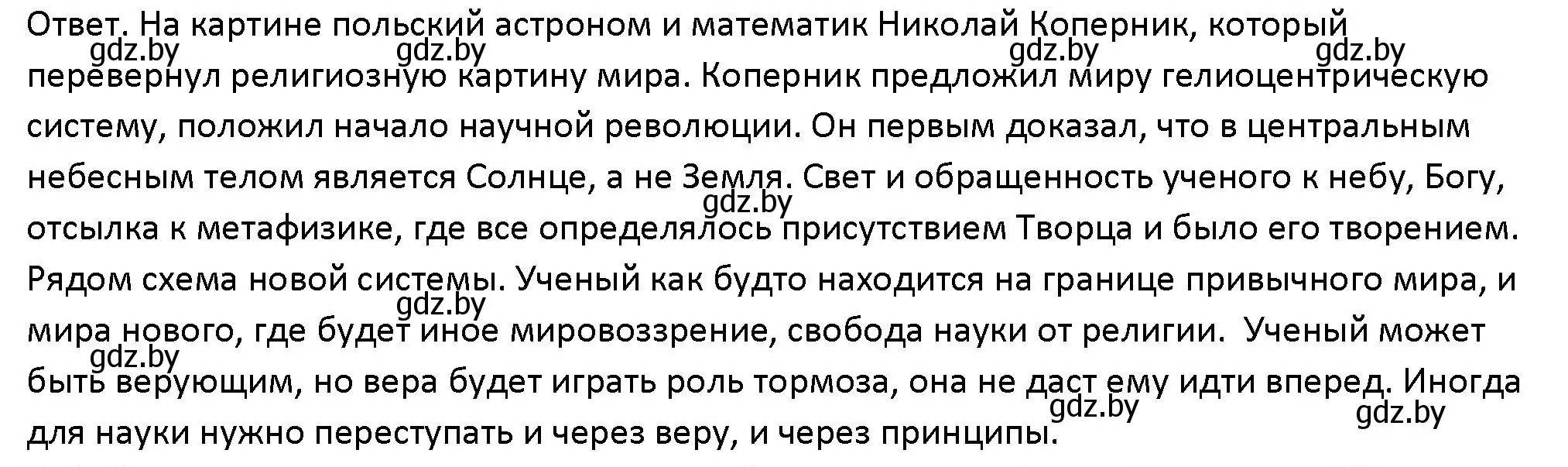 Ответ. На картине польский астроном и математик Николай Коперник, который перевернул религиозную картину мира. Коперник предложил миру гелиоцентрическую систему, положил начало научной революции. Он первым доказал, что в центральным небесным телом является Солнце, а не Земля. Свет и обращенность ученого к небу, Богу, отсылка к метафизике, где все определялось присутствием Творца и было его творением. Рядом схема новой системы. Ученый как будто находится на границе привычного мира, и мира нового, где будет иное мировоззрение, свобода науки от религии. Ученый может быть верующим, но вера будет играть роль тормоза, она не даст ему идти вперед. Иногда для науки нужно переступать и через веру, и через принципы.

gdz.by gdz.by gdz.by gdz.by gdz.by gdz.by gdz.by gdz.by gdz.by